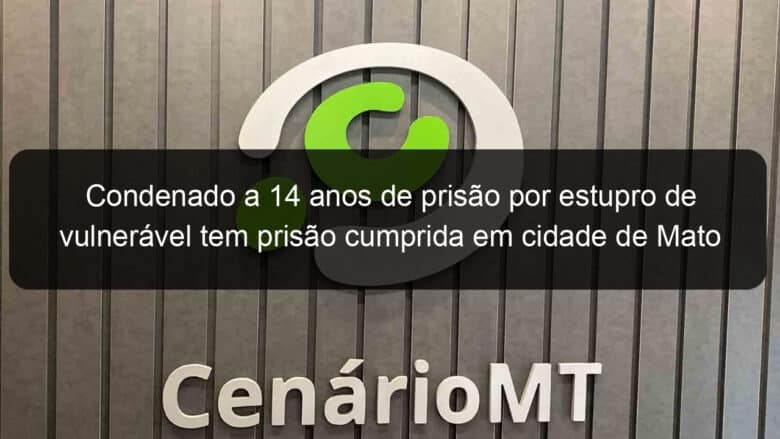 Condenado a 14 anos de prisão por estupro de vulnerável tem prisão cumprida em cidade de Mato

CenárioMT